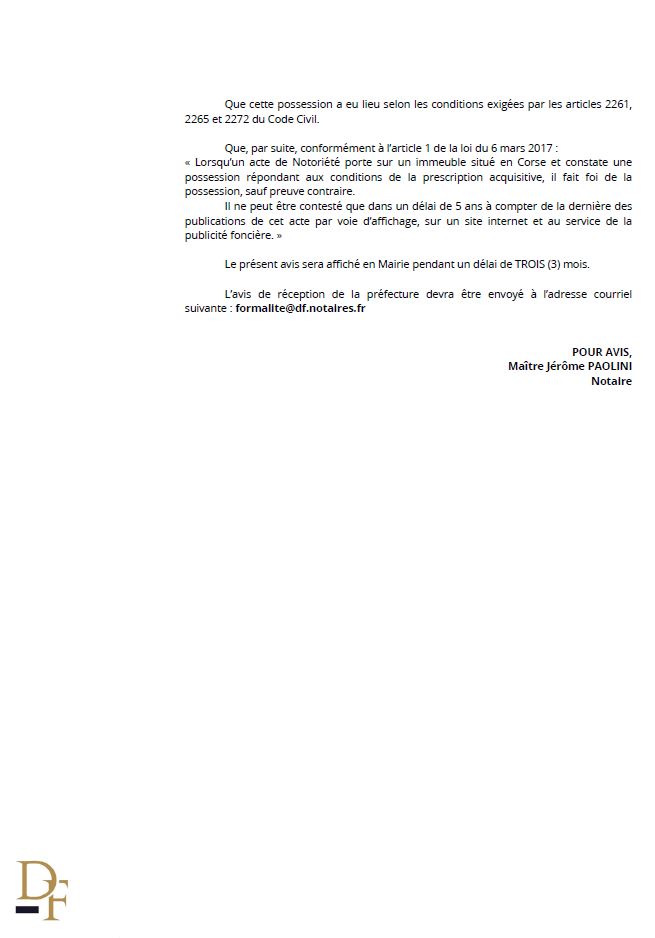 Que cette possession a eu lieu selon les conditions exigées par les articles 2261, 2265 et 2272 du Code Civil.

Que, par suite, conformément à l'article 1 de la loi du 6 mars 2017 :
« Lorsqu'un acte de Notoriété porte sur un immeuble situé en Corse et constate une possession répondant aux conditions de la prescription acquisitive, il fait foi de la possession, sauf preuve contraire.
Il ne peut être contesté que dans un délai de 5 ans à compter de la dernière des publications de cet acte par voie d'affichage, sur un site internet et au service de la publicité foncière. »

Le présent avis sera affiché en Mairie pendant un délai de TROIS (3) mois.

L'avis de réception de la préfecture devra être envoyé à l'adresse courriel suivante : formalite@df.notaires.fr

POUR AVIS,
Maître Jérôme PAOLINI
Notaire

DF